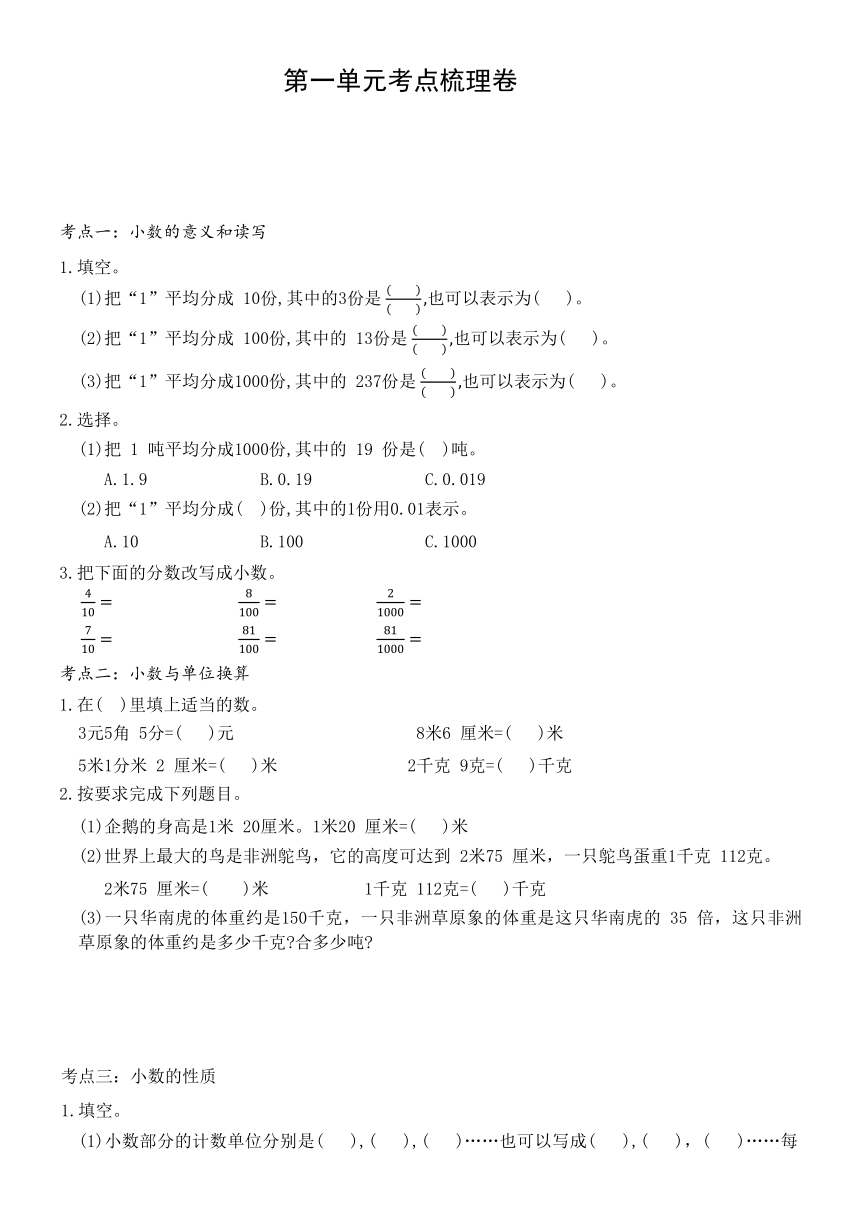 第一单元考点梳理卷

考点一：小数的意义和读写

1.填空。

(1)把“1”平均分成 10份,其中的3份是$\frac{(\quad)}{(\quad)}$,也可以表示为(　　)。

(2)把“1”平均分成 100份,其中的 13份是$\frac{(\quad)}{(\quad)}$,也可以表示为(　　)。

(3)把“1”平均分成1000份,其中的 237份是$\frac{(\quad)}{(\quad)}$,也可以表示为(　　)。

2.选择。

(1)把 1 吨平均分成1000份,其中的 19 份是(　)吨。

A.1.9　　B.0.19　　C.0.019

(2)把“1”平均分成(　)份,其中的1份用0.01表示。

A.10　　B.100　　C.1000

3.把下面的分数改写成小数。

$\frac{4}{10}=$　　$\frac{8}{100}=$　　$\frac{2}{1000}=$

$\frac{7}{10}=$　　$\frac{81}{100}=$　　$\frac{81}{1000}=$

考点二：小数与单位换算

1.在(　)里填上适当的数。

3元5角 5分=(　　)元　　8米6 厘米=(　　)米

5米1分米 2 厘米=(　　)米　　2千克 9克=(　　)千克

2.按要求完成下列题目。

(1)企鹅的身高是1米 20厘米。1米20 厘米=(　　)米

(2)世界上最大的鸟是非洲鸵鸟，它的高度可达到 2米75 厘米，一只鸵鸟蛋重1千克 112克。

2米75 厘米=(　　)米　　1千克 112克=(　　)千克

(3)一只华南虎的体重约是150千克，一只非洲草原象的体重是这只华南虎的 35 倍，这只非洲草原象的体重约是多少千克?合多少吨?

考点三：小数的性质

1.填空。

(1)小数部分的计数单位分别是(　　),(　　),(　　)……也可以写成(　　),(　　),(　　)……每